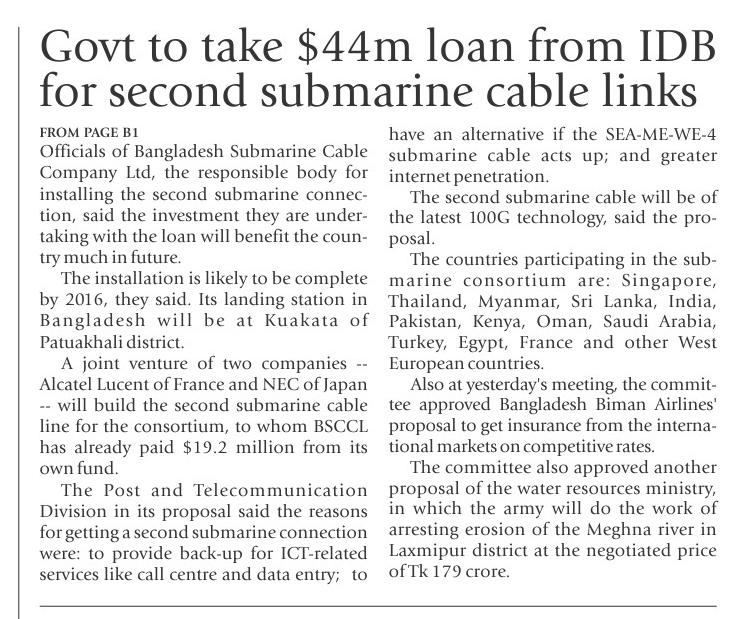 Govt to take \$44m loan from IDB for second submarine cable links

FROM PAGE B1
Officials of Bangladesh Submarine Cable Company Ltd, the responsible body for installing the second submarine connection, said the investment they are undertaking with the loan will benefit the country much in future.

The installation is likely to be complete by 2016, they said. Its landing station in Bangladesh will be at Kuakata of Patuakhali district.

A joint venture of two companies -- Alcatel Lucent of France and NEC of Japan -- will build the second submarine cable line for the consortium, to whom BSCCL has already paid \$19.2 million from its own fund.

The Post and Telecommunication Division in its proposal said the reasons for getting a second submarine connection were: to provide back-up for ICT-related services like call centre and data entry; to have an alternative if the SEA-ME-WE-4 submarine cable acts up; and greater internet penetration.

The second submarine cable will be of the latest 100G technology, said the proposal.

The countries participating in the submarine consortium are: Singapore, Thailand, Myanmar, Sri Lanka, India, Pakistan, Kenya, Oman, Saudi Arabia, Turkey, Egypt, France and other West European countries.

Also at yesterday's meeting, the committee approved Bangladesh Biman Airlines' proposal to get insurance from the international markets on competitive rates.

The committee also approved another proposal of the water resources ministry, in which the army will do the work of arresting erosion of the Meghna river in Laxmipur district at the negotiated price of Tk 179 crore.